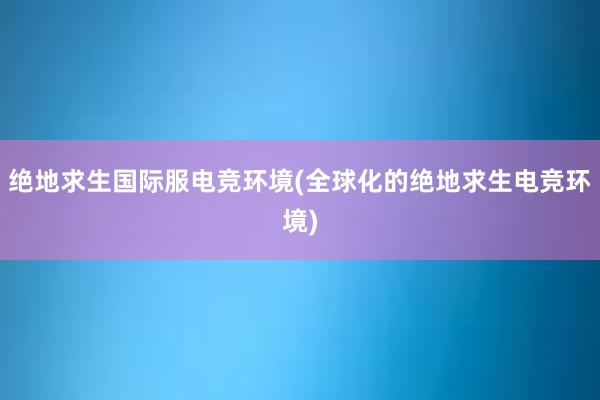 绝地求生国际服电竞环境(全球化的绝地求生电竞环境)